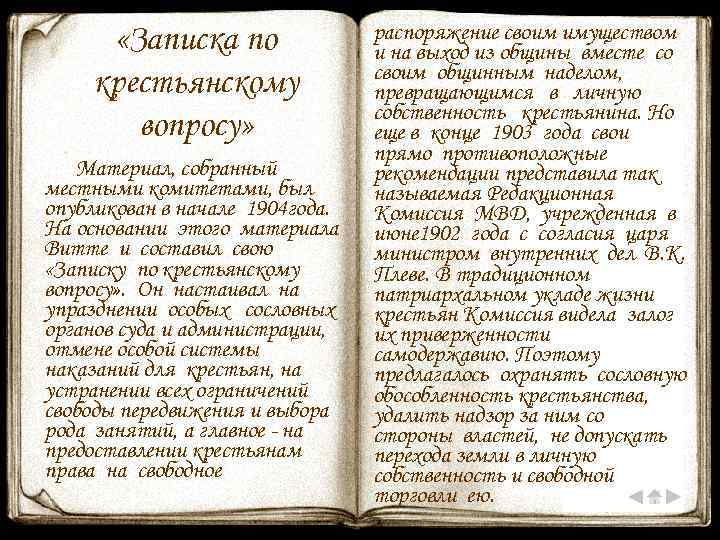 «Записка по крестьянскому вопросу»

Материал, собранный местными комитетами, был опубликован в начале 1904года. На основании этого материала Витте и составил свою «Записку по крестьянскому вопросу». Он настаивал на упразднении особых сословных органов суда и администрации, отмене особой системы наказаний для крестьян, на устранении всех ограничений свободы передвижения и выбора рода занятий, а главное - на предоставлении крестьянам права на свободное распоряжение своим имуществом и на выход из общины вместе со своим общинным наделом, превращающимся в личную собственность крестьянина. Но еще в конце 1903 года свои прямо противоположные рекомендации представила так называемая Редакционная Комиссия МВД, учрежденная в июне1902 года с согласия царя министром внутренних дел В.К. Плеве. В традиционном патриархальном укладе жизни крестьян Комиссия видела залог их приверженности самодержавию. Поэтому предлагалось охранять сословную обособленность крестьянства, удалить надзор за ним со стороны властей, не допускать перехода земли в личную собственность и свободной торговли ею.